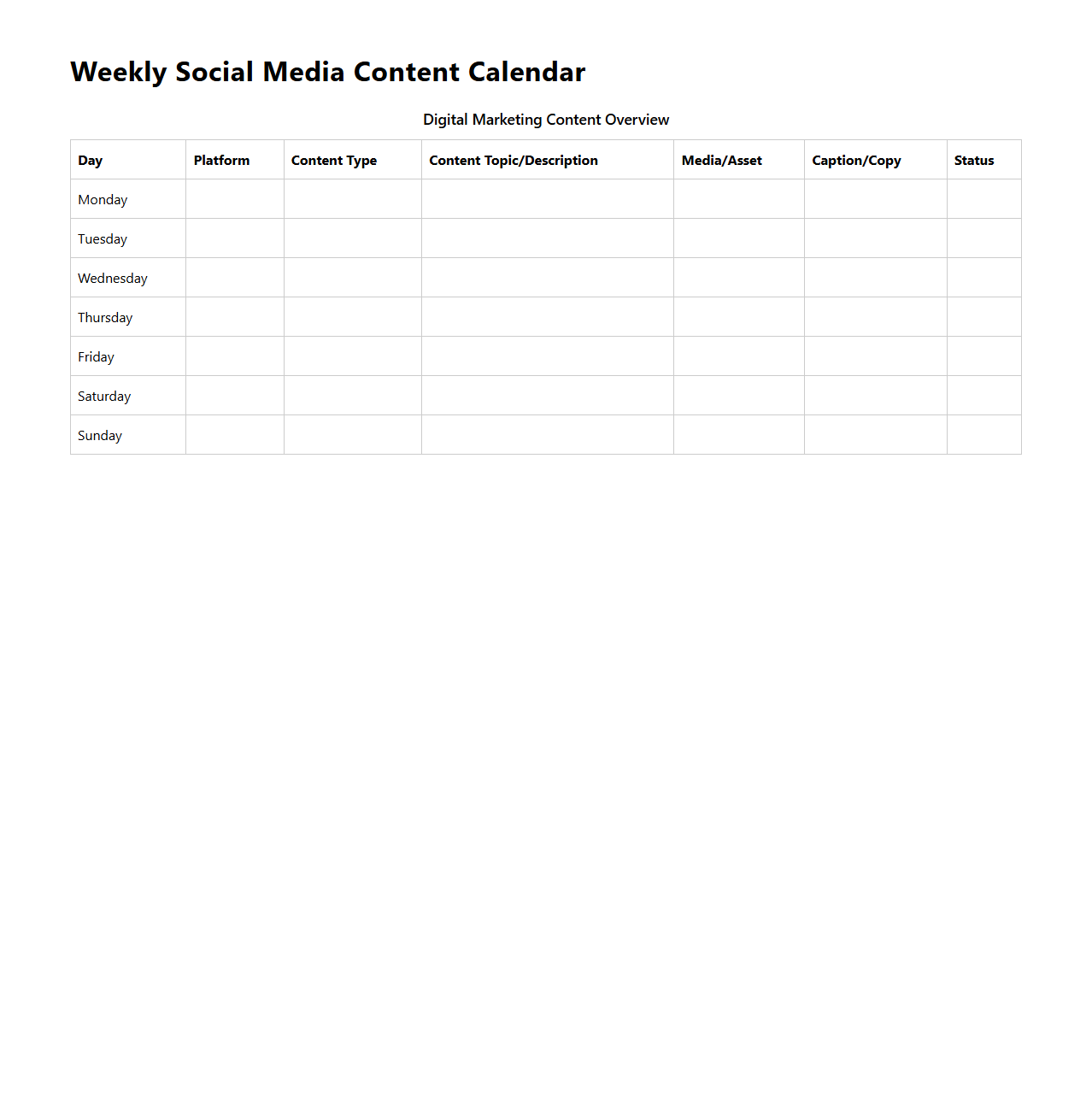 Weekly Social Media Content Calendar

Digital Marketing Content Overview

| Day | Platform | Content Type | Content Topic/Description | Media/Asset | Caption/Copy | Status |
|---|---|---|---|---|---|---|
| Monday | | | | | | |
| Tuesday | | | | | | |
| Wednesday | | | | | | |
| Thursday | | | | | | |
| Friday | | | | | | |
| Saturday | | | | | | |
| Sunday | | | | | | |